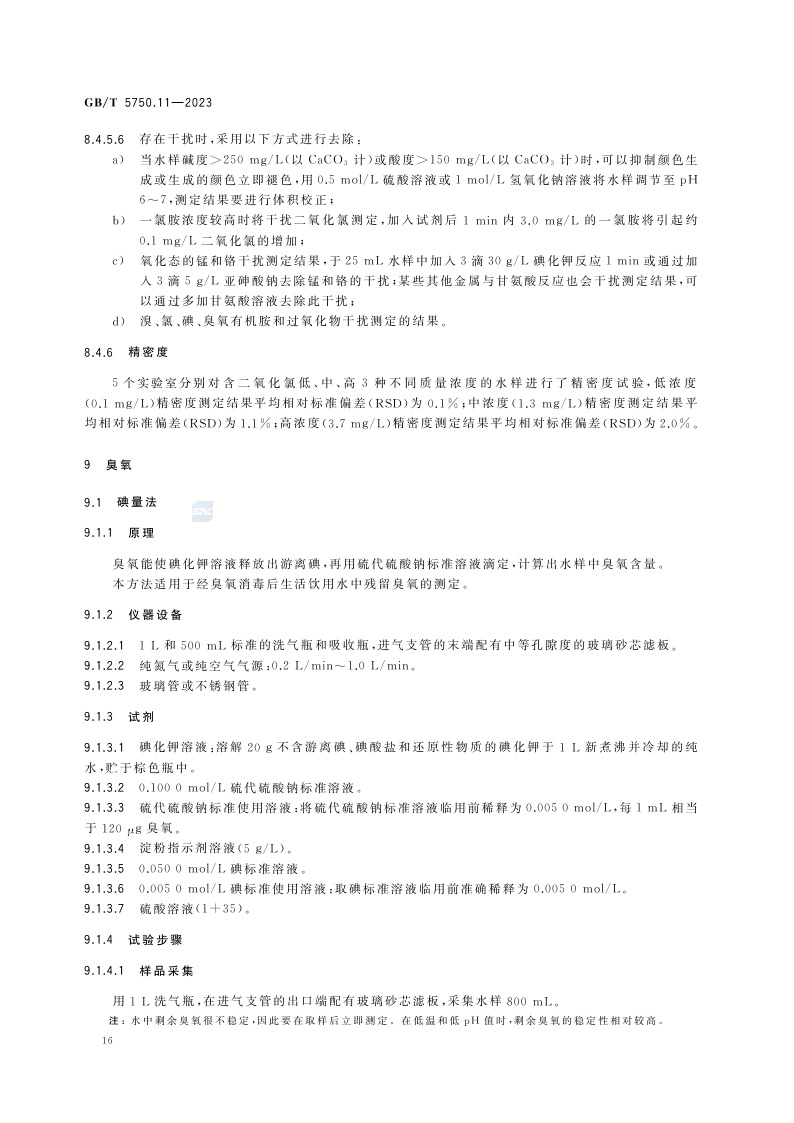 GB/T 5750.11—2023

8.4.5.6 存在干扰时，采用以下方式进行去除：

a) 当水样碱度>250 mg/L(以 $CaCO_3$ 计)或酸度>150 mg/L(以 $CaCO_3$ 计)时，可以抑制颜色生成或生成的颜色立即褪色，用 0.5 mol/L 硫酸溶液或 1 mol/L 氢氧化钠溶液将水样调节至 pH 6～7，测定结果要进行体积校正；

b) 一氯胺浓度较高时将干扰二氧化氯测定，加入试剂后 1 min 内 3.0 mg/L 的一氯胺将引起约 0.1 mg/L 二氧化氯的增加；

c) 氧化态的锰和铬干扰测定结果，于 25 mL 水样中加入 3 滴 30 g/L 碘化钾反应 1 min 或通过加入 3 滴 5 g/L 亚砷酸钠去除锰和铬的干扰；某些其他金属与甘氨酸反应也会干扰测定结果，可以通过多加甘氨酸溶液去除此干扰；

d) 溴、氯、碘、臭氧有机胺和过氧化物干扰测定的结果。

8.4.6 精密度

5 个实验室分别对含二氧化氯低、中、高 3 种不同质量浓度的水样进行了精密度试验，低浓度(0.1 mg/L)精密度测定结果平均相对标准偏差(RSD)为 0.1%；中浓度(1.3 mg/L)精密度测定结果平均相对标准偏差(RSD)为 1.1%；高浓度(3.7 mg/L)精密度测定结果平均相对标准偏差(RSD)为 2.0%。

9 臭氧

9.1 碘量法

9.1.1 原理

臭氧能使碘化钾溶液释放出游离碘，再用硫代硫酸钠标准溶液滴定，计算出水样中臭氧含量。

本方法适用于经臭氧消毒后生活饮用水中残留臭氧的测定。

9.1.2 仪器设备

9.1.2.1 1 L 和 500 mL 标准的洗气瓶和吸收瓶，进气支管的末端配有中等孔隙度的玻璃砂芯滤板。

9.1.2.2 纯氮气或纯空气气源：0.2 L/min～1.0 L/min。

9.1.2.3 玻璃管或不锈钢管。

9.1.3 试剂

9.1.3.1 碘化钾溶液：溶解 20 g 不含游离碘、碘酸盐和还原性物质的碘化钾于 1 L 新煮沸并冷却的纯水，贮于棕色瓶中。

9.1.3.2 0.100 0 mol/L 硫代硫酸钠标准溶液。

9.1.3.3 硫代硫酸钠标准使用溶液：将硫代硫酸钠标准溶液临用前稀释为 0.005 0 mol/L，每 1 mL 相当于 120 μg 臭氧。

9.1.3.4 淀粉指示剂溶液(5 g/L)。

9.1.3.5 0.050 0 mol/L 碘标准溶液。

9.1.3.6 0.005 0 mol/L 碘标准使用溶液：取碘标准溶液临用前准确稀释为 0.005 0 mol/L。

9.1.3.7 硫酸溶液(1+35)。

9.1.4 试验步骤

9.1.4.1 样品采集

用 1 L 洗气瓶，在进气支管的出口端配有玻璃砂芯滤板，采集水样 800 mL。

注：水中剩余臭氧很不稳定，因此要在取样后立即测定。在低温和低 pH 值时，剩余臭氧的稳定性相对较高。

16